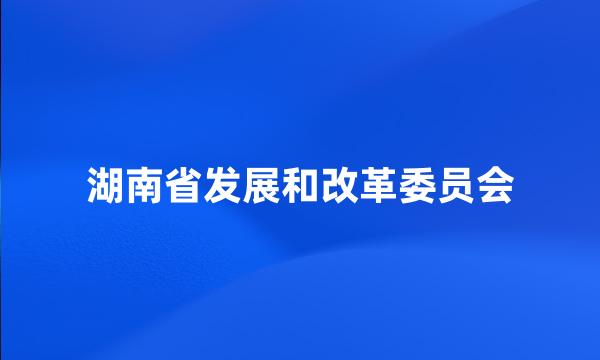 湖南省发展和改革委员会